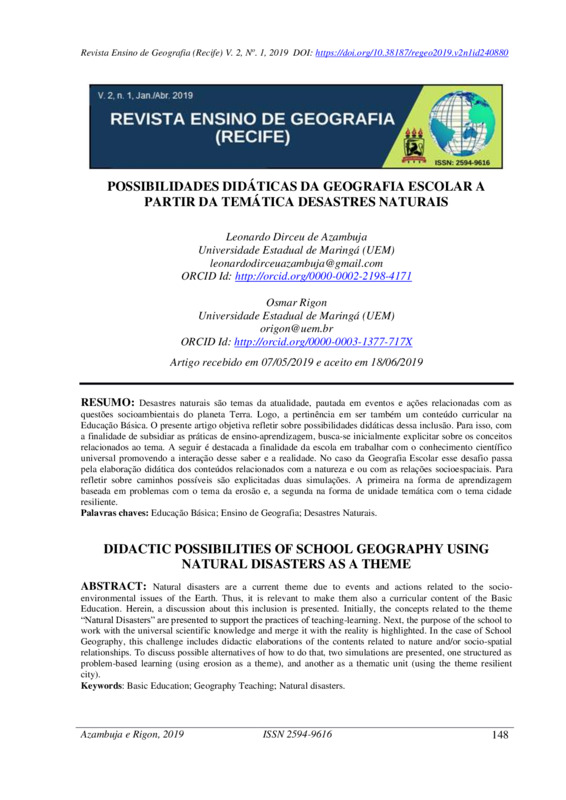 Revista Ensino de Geografia (Recife) V. 2, Nº. 1, 2019 DOI: https://doi.org/10.38187/regeo2019.v2n1id240880

V. 2, n. 1, Jan./Abr. 2019

REVISTA ENSINO DE GEOGRAFIA (RECIFE)

ISSN: 2594-9616

POSSIBILIDADES DIDÁTICAS DA GEOGRAFIA ESCOLAR A PARTIR DA TEMÁTICA DESASTRES NATURAIS

Leonardo Dirceu de Azambuja
Universidade Estadual de Maringá (UEM)
leonardodirceuazambuja@gmail.com
ORCID Id: http://orcid.org/0000-0002-2198-4171

Osmar Rigon
Universidade Estadual de Maringá (UEM)
origon@uem.br
ORCID Id: http://orcid.org/0000-0003-1377-717X

Artigo recebido em 07/05/2019 e aceito em 18/06/2019

RESUMO: Desastres naturais são temas da atualidade, pautada em eventos e ações relacionadas com as questões socioambientais do planeta Terra. Logo, a pertinência em ser também um conteúdo curricular na Educação Básica. O presente artigo objetiva refletir sobre possibilidades didáticas dessa inclusão. Para isso, com a finalidade de subsidiar as práticas de ensino-aprendizagem, busca-se inicialmente explicitar sobre os conceitos relacionados ao tema. A seguir é destacada a finalidade da escola em trabalhar com o conhecimento científico universal promovendo a interação desse saber e a realidade. No caso da Geografia Escolar esse desafio passa pela elaboração didática dos conteúdos relacionados com a natureza e ou com as relações socioespaciais. Para refletir sobre caminhos possíveis são explicitadas duas simulações. A primeira na forma de aprendizagem baseada em problemas com o tema da erosão e, a segunda na forma de unidade temática com o tema cidade resiliente.
Palavras chaves: Educação Básica; Ensino de Geografia; Desastres Naturais.

DIDACTIC POSSIBILITIES OF SCHOOL GEOGRAPHY USING NATURAL DISASTERS AS A THEME

ABSTRACT: Natural disasters are a current theme due to events and actions related to the socio-environmental issues of the Earth. Thus, it is relevant to make them also a curricular content of the Basic Education. Herein, a discussion about this inclusion is presented. Initially, the concepts related to the theme "Natural Disasters" are presented to support the practices of teaching-learning. Next, the purpose of the school to work with the universal scientific knowledge and merge it with the reality is highlighted. In the case of School Geography, this challenge includes didactic elaborations of the contents related to nature and/or socio-spatial relationships. To discuss possible alternatives of how to do that, two simulations are presented, one structured as problem-based learning (using erosion as a theme), and another as a thematic unit (using the theme resilient city).
Keywords: Basic Education; Geography Teaching; Natural disasters.

Azambuja e Rigon, 2019 ISSN 2594-9616 148